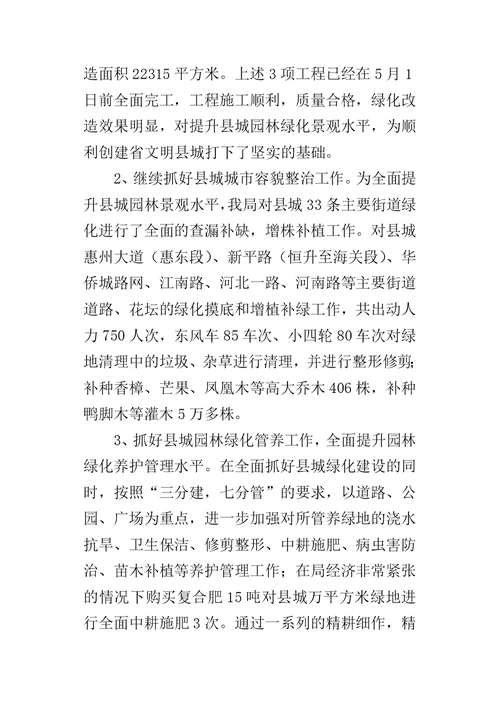 造面积 22315 平方米。上述 3 项工程已经在 5 月 1 日前全面完工，工程施工顺利，质量合格，绿化改造效果明显，对提升县城园林绿化景观水平，为顺利创建省文明县城打下了坚实的基础。

2、继续抓好县城城市容貌整治工作。为全面提升县城园林景观水平，我局对县城 33 条主要街道绿化进行了全面的查漏补缺，增株补植工作。对县城惠州大道（惠东段）、新平路（恒升至海关段）、华侨城路网、江南路、河北一路、河南路等主要街道道路、花坛的绿化摸底和增植补绿工作，共出动人力 750 人次，东风车 85 车次、小四轮 80 车次对绿地清理中的垃圾、杂草进行清理，并进行整形修剪;补种香樟、芒果、凤凰木等高大乔木 406 株，补种鸭脚木等灌木 5 万多株。

3、抓好县城园林绿化管养工作，全面提升园林绿化养护管理水平。在全面抓好县城绿化建设的同时，按照“三分建，七分管”的要求，以道路、公园、广场为重点，进一步加强对所管养绿地的浇水抗旱、卫生保洁、修剪整形、中耕施肥、病虫害防治、苗木补植等养护管理工作；在局经济非常紧张的情况下购买复合肥 15 吨对县城万平方米绿地进行全面中耕施肥 3 次。通过一系列的精耕细作，精